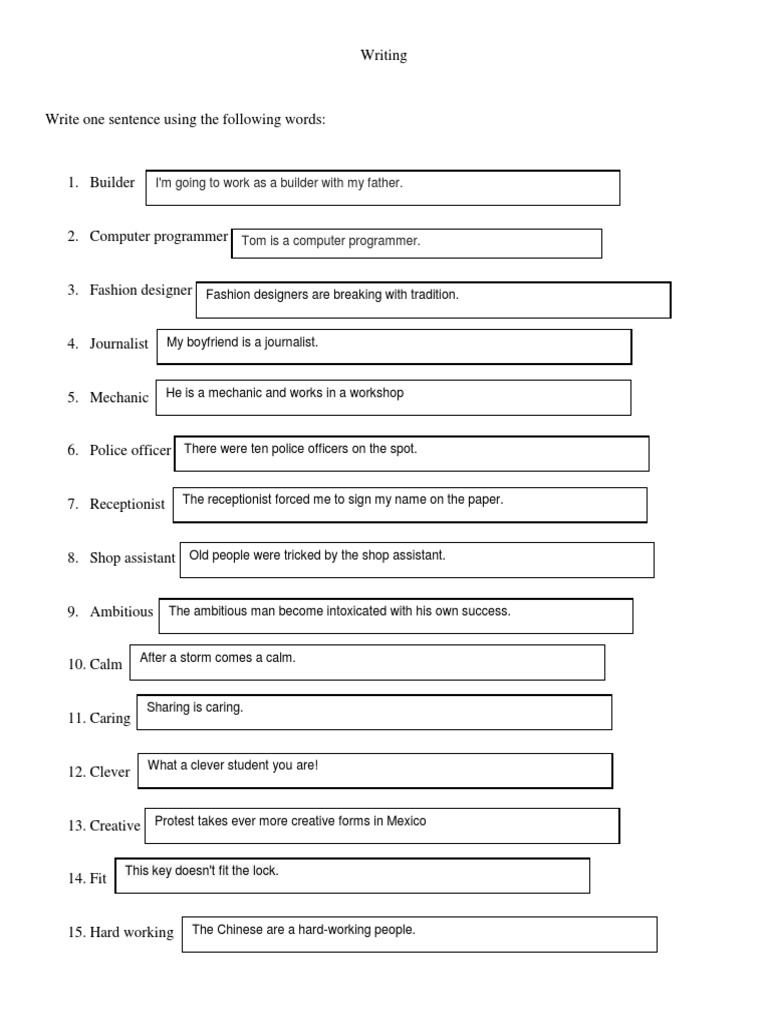 Writing

Write one sentence using the following words:

1. Builder I'm going to work as a builder with my father.

2. Computer programmer Tom is a computer programmer.

3. Fashion designer Fashion designers are breaking with tradition.

4. Journalist My boyfriend is a journalist.

5. Mechanic He is a mechanic and works in a workshop

6. Police officer There were ten police officers on the spot.

7. Receptionist The receptionist forced me to sign my name on the paper.

8. Shop assistant Old people were tricked by the shop assistant.

9. Ambitious The ambitious man become intoxicated with his own success.

10. Calm After a storm comes a calm.

11. Caring Sharing is caring.

12. Clever What a clever student you are!

13. Creative Protest takes ever more creative forms in Mexico

14. Fit This key doesn't fit the lock.

15. Hard working The Chinese are a hard-working people.